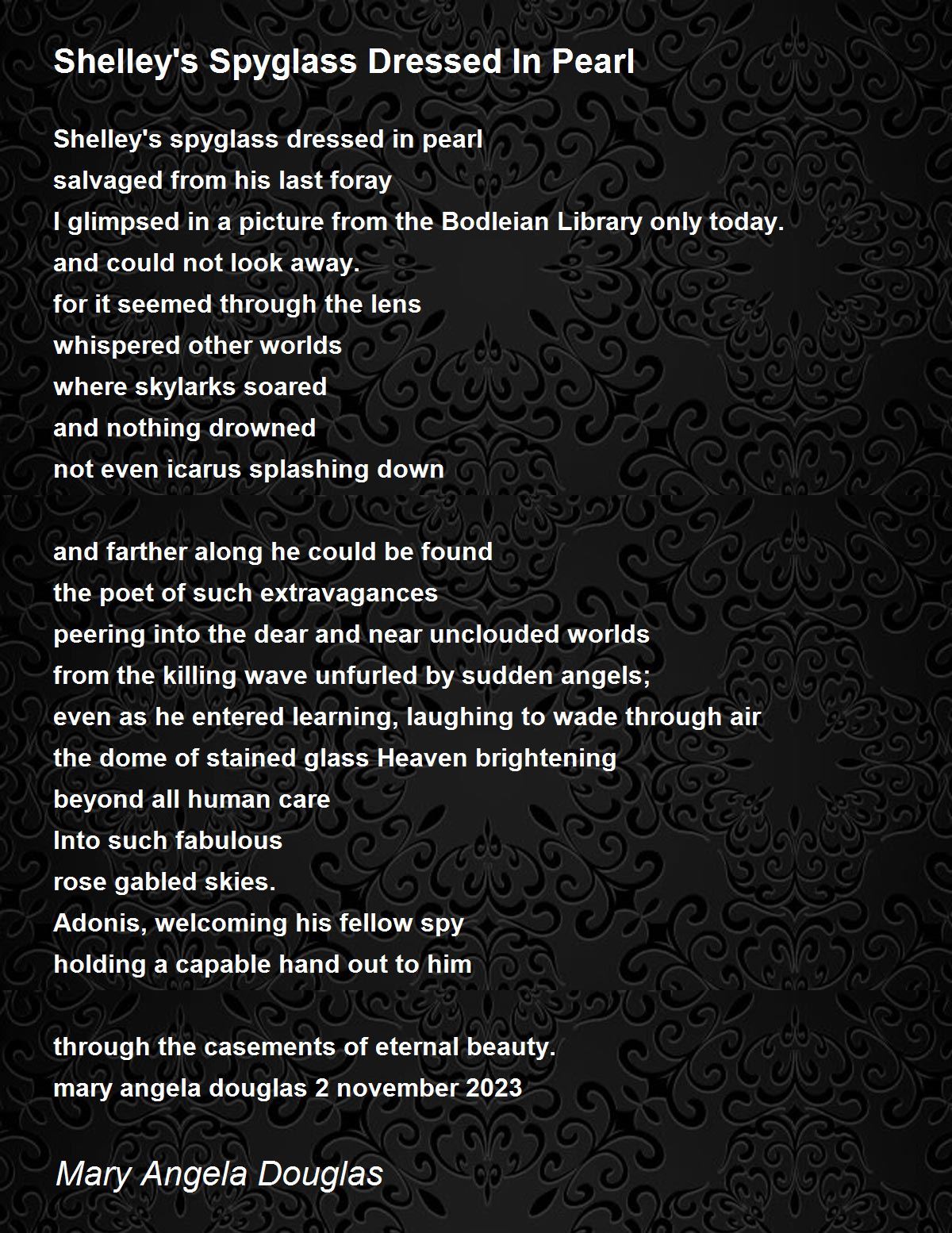 Shelley's Spyglass Dressed In Pearl

Shelley's spyglass dressed in pearl
salvaged from his last foray
I glimpsed in a picture from the Bodleian Library only today.
and could not look away.
for it seemed through the lens
whispered other worlds
where skylarks soared
and nothing drowned
not even icarus splashing down

and farther along he could be found
the poet of such extravagances
peering into the dear and near unclouded worlds
from the killing wave unfurled by sudden angels;
even as he entered learning, laughing to wade through air
the dome of stained glass Heaven brightening
beyond all human care
Into such fabulous
rose gabled skies.
Adonis, welcoming his fellow spy
holding a capable hand out to him

through the casements of eternal beauty.
mary angela douglas 2 november 2023

Mary Angela Douglas